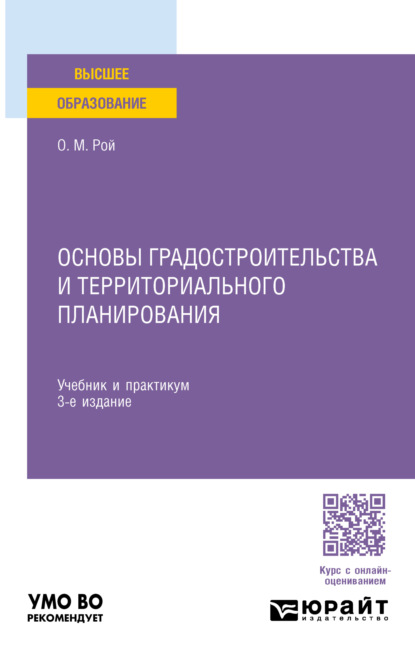 ВЫСШЕЕ
ОБРАЗОВАНИЕ

О. М. Рой

ОСНОВЫ ГРАДОСТРОИТЕЛЬСТВА И ТЕРРИТОРИАЛЬНОГО ПЛАНИРОВАНИЯ

Учебник и практикум
3-е издание

Курс с онлайн-оцениванием

УМО ВО
РЕКОМЕНДУЕТ

ЮРАЙТ
издательство